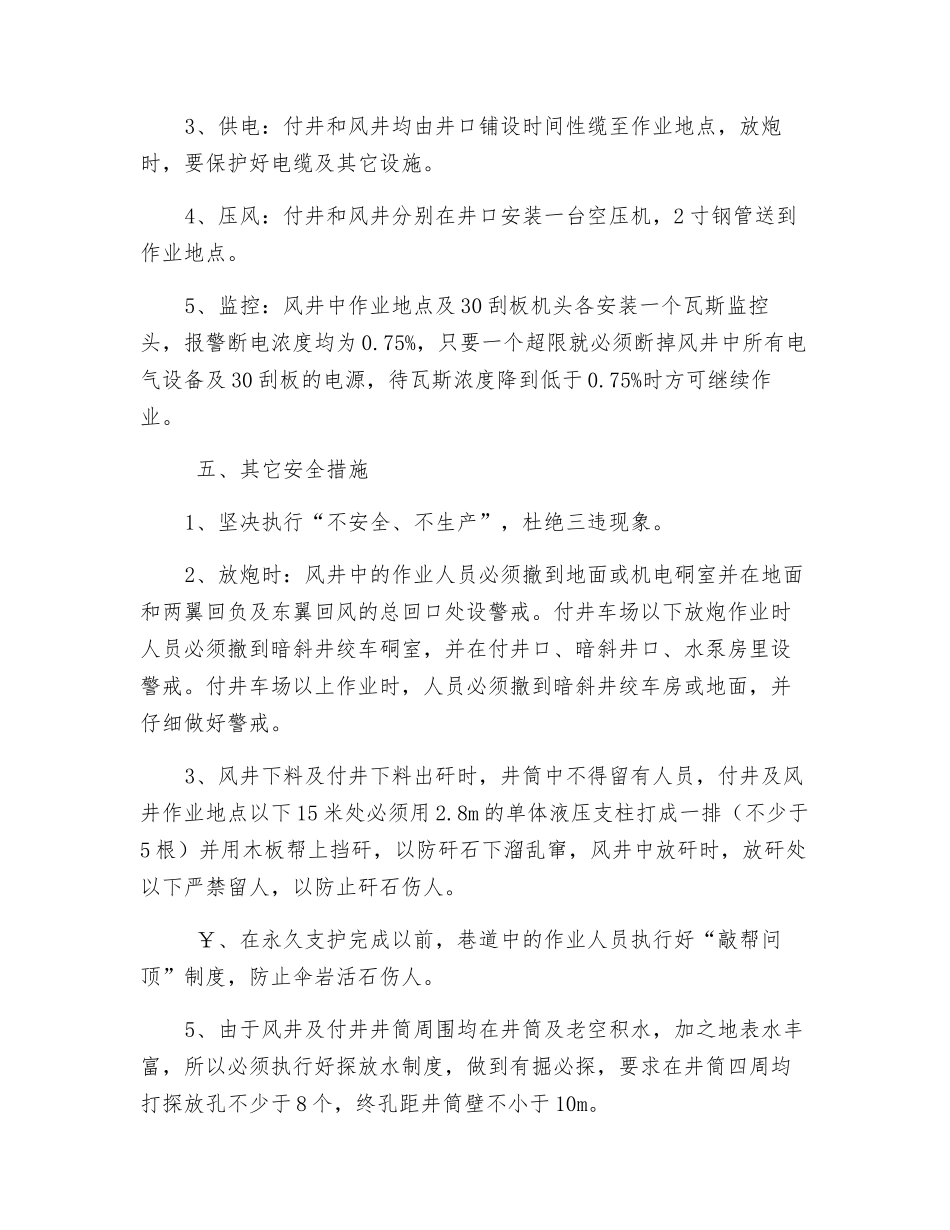 3、供电：付井和风井均由井口铺设时间性缆至作业地点，放炮时，要保护好电缆及其它设施。

4、压风：付井和风井分别在井口安装一台空压机，2寸钢管送到作业地点。

5、监控：风井中作业地点及30刮板机头各安装一个瓦斯监控头，报警断电浓度均为0.75%，只要一个超限就必须断掉风井中所有电气设备及30刮板的电源，待瓦斯浓度降到低于0.75%时方可继续作业。

五、其它安全措施

1、坚决执行“不安全、不生产”，杜绝三违现象。

2、放炮时：风井中的作业人员必须撤到地面或机电硐室并在地面和两翼回负及东翼回风的总回口处设警戒。付井车场以下放炮作业时人员必须撤到暗斜井绞车硐室，并在付井口、暗斜井口、水泵房里设警戒。付井车场以上作业时，人员必须撤到暗斜井绞车房或地面，并仔细做好警戒。

3、风井下料及付井下料出矸时，井筒中不得留有人员，付井及风井作业地点以下15米处必须用2.8m的单体液压支柱打成一排（不少于5根）并用木板帮上挡矸，以防矸石下溜乱窜，风井中放矸时，放矸处以下严禁留人，以防止矸石伤人。

￥、在永久支护完成以前，巷道中的作业人员执行好“敲帮问顶”制度，防止伞岩活石伤人。

5、由于风井及付井井筒周围均在井筒及老空积水，加之地表水丰富，所以必须执行好探放水制度，做到有掘必探，要求在井筒四周均打探放孔不少于8个，终孔距井筒壁不小于10m。